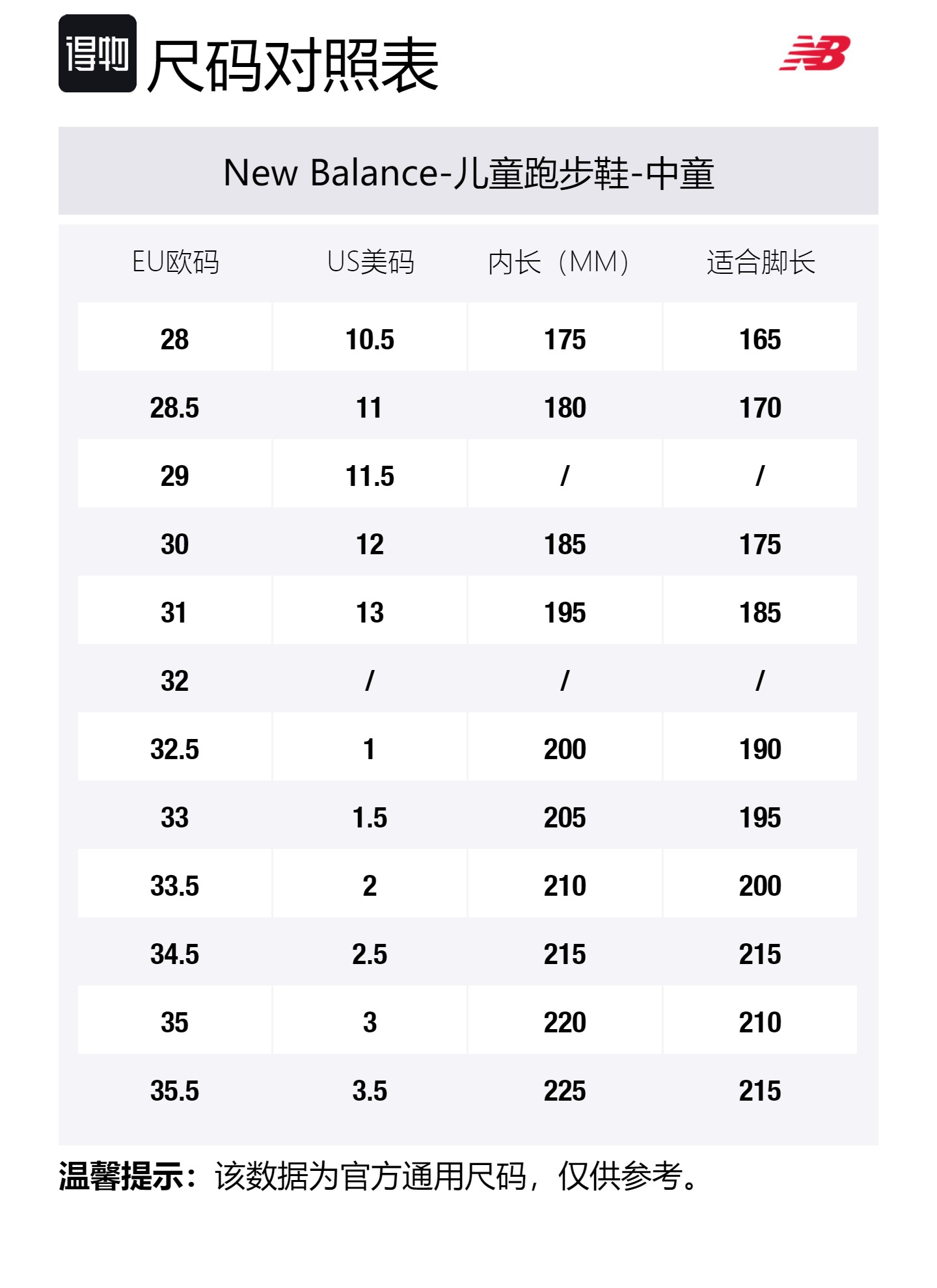 得物 尺码对照表

NB

New Balance-儿童跑步鞋-中童

| EU欧码 | US美码 | 内长（MM） | 适合脚长 |
|---|---|---|---|
| 28 | 10.5 | 175 | 165 |
| 28.5 | 11 | 180 | 170 |
| 29 | 11.5 | / | / |
| 30 | 12 | 185 | 175 |
| 31 | 13 | 195 | 185 |
| 32 | / | / | / |
| 32.5 | 1 | 200 | 190 |
| 33 | 1.5 | 205 | 195 |
| 33.5 | 2 | 210 | 200 |
| 34.5 | 2.5 | 215 | 215 |
| 35 | 3 | 220 | 210 |
| 35.5 | 3.5 | 225 | 215 |

温馨提示：该数据为官方通用尺码，仅供参考。